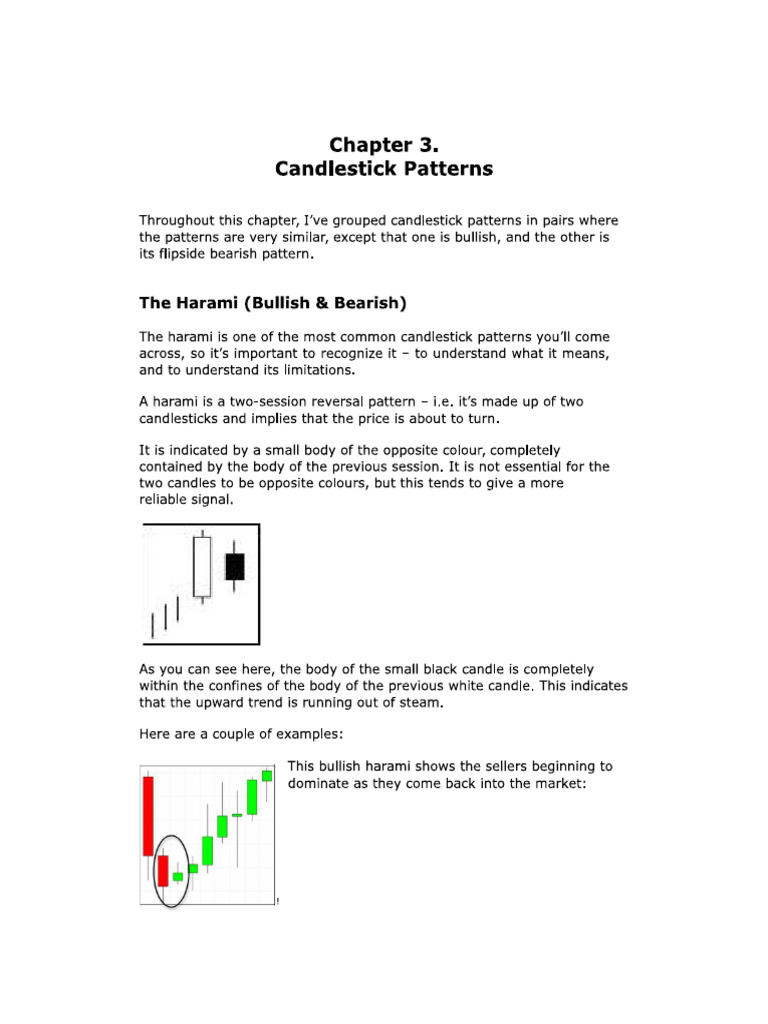 Chapter 3.
Candlestick Patterns

Throughout this chapter, I've grouped candlestick patterns in pairs where the patterns are very similar, except that one is bullish, and the other is its flipside bearish pattern.

The Harami (Bullish & Bearish)

The harami is one of the most common candlestick patterns you'll come across, so it's important to recognize it – to understand what it means, and to understand its limitations.

A harami is a two-session reversal pattern – i.e. it's made up of two candlesticks and implies that the price is about to turn.

It is indicated by a small body of the opposite colour, completely contained by the body of the previous session. It is not essential for the two candles to be opposite colours, but this tends to give a more reliable signal.

As you can see here, the body of the small black candle is completely within the confines of the body of the previous white candle. This indicates that the upward trend is running out of steam.

Here are a couple of examples:

This bullish harami shows the sellers beginning to dominate as they come back into the market: